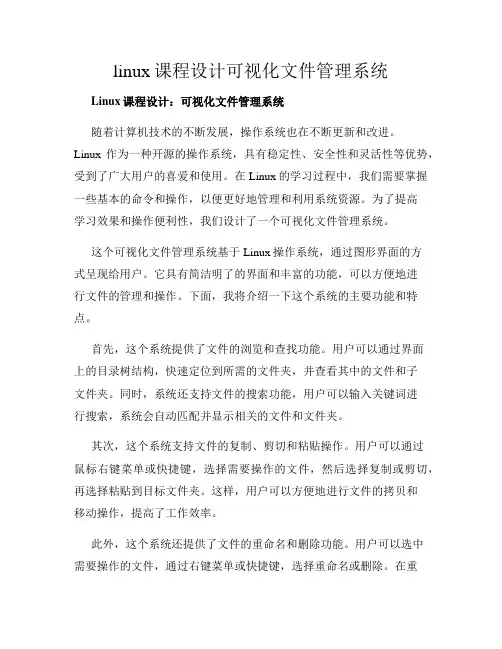 linux 课程设计可视化文件管理系统

Linux 课程设计：可视化文件管理系统

随着计算机技术的不断发展，操作系统也在不断更新和改进。Linux 作为一种开源的操作系统，具有稳定性、安全性和灵活性等优势，受到了广大用户的喜爱和使用。在 Linux 的学习过程中，我们需要掌握一些基本的命令和操作，以便更好地管理和利用系统资源。为了提高学习效果和操作便利性，我们设计了一个可视化文件管理系统。

这个可视化文件管理系统基于 Linux 操作系统，通过图形界面的方式呈现给用户。它具有简洁明了的界面和丰富的功能，可以方便地进行文件的管理和操作。下面，我将介绍一下这个系统的主要功能和特点。

首先，这个系统提供了文件的浏览和查找功能。用户可以通过界面上的目录树结构，快速定位到所需的文件夹，并查看其中的文件和子文件夹。同时，系统还支持文件的搜索功能，用户可以输入关键词进行搜索，系统会自动匹配并显示相关的文件和文件夹。

其次，这个系统支持文件的复制、剪切和粘贴操作。用户可以通过鼠标右键菜单或快捷键，选择需要操作的文件，然后选择复制或剪切，再选择粘贴到目标文件夹。这样，用户可以方便地进行文件的拷贝和移动操作，提高了工作效率。

此外，这个系统还提供了文件的重命名和删除功能。用户可以选中需要操作的文件，通过右键菜单或快捷键，选择重命名或删除。在重